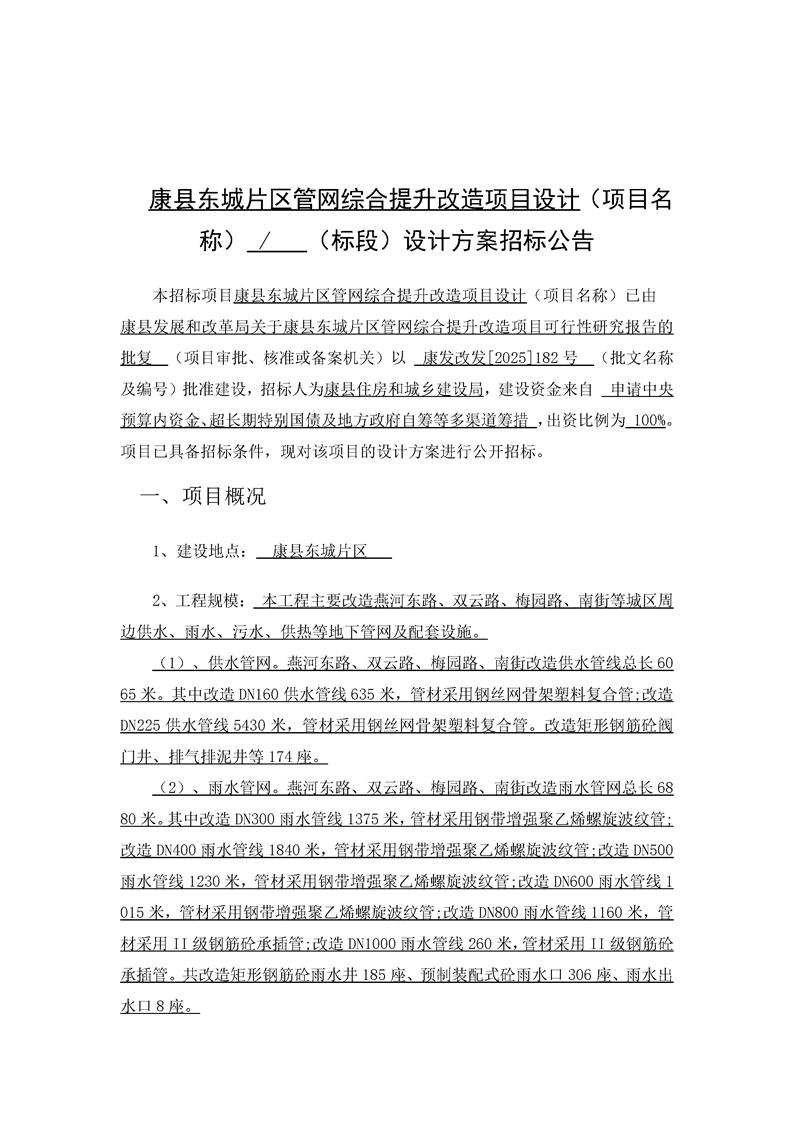 康县东城片区管网综合提升改造项目设计（项目名称） / （标段）设计方案招标公告

本招标项目康县东城片区管网综合提升改造项目设计（项目名称）已由康县发展和改革局关于康县东城片区管网综合提升改造项目可行性研究报告的批复 （项目审批、核准或备案机关）以 康发改发[2025]182号 （批文名称及编号）批准建设，招标人为康县住房和城乡建设局，建设资金来自 申请中央预算内资金、超长期特别国债及地方政府自筹等多渠道筹措 ，出资比例为 100%。项目已具备招标条件，现对该项目的设计方案进行公开招标。

一、项目概况

1、建设地点： 康县东城片区

2、工程规模： 本工程主要改造燕河东路、双云路、梅园路、南街等城区周边供水、雨水、污水、供热等地下管网及配套设施。

（1）、供水管网。燕河东路、双云路、梅园路、南街改造供水管线总长6065米。其中改造DN160供水管线635米，管材采用钢丝网骨架塑料复合管;改造DN225供水管线5430米，管材采用钢丝网骨架塑料复合管。改造矩形钢筋砼阀门井、排气排泥井等174座。

（2）、雨水管网。燕河东路、双云路、梅园路、南街改造雨水管网总长6880米。其中改造DN300雨水管线1375米，管材采用钢带增强聚乙烯螺旋波纹管;改造DN400雨水管线1840米，管材采用钢带增强聚乙烯螺旋波纹管;改造DN500雨水管线1230米，管材采用钢带增强聚乙烯螺旋波纹管;改造DN600雨水管线1015米，管材采用钢带增强聚乙烯螺旋波纹管;改造DN800雨水管线1160米，管材采用II级钢筋砼承插管;改造DN1000雨水管线260米，管材采用II级钢筋砼承插管。共改造矩形钢筋砼雨水井185座、预制装配式砼雨水口306座、雨水出水口8座。